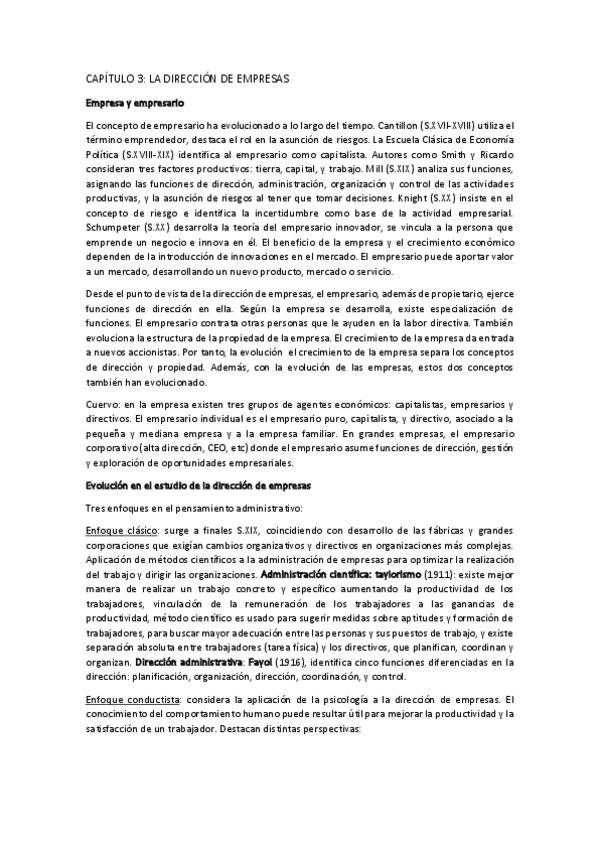 CAPÍTULO 3: LA DIRECCIÓN DE EMPRESAS

Empresa y empresario

El concepto de empresario ha evolucionado a lo largo del tiempo. Cantillon (S.XVII-XVIII) utiliza el término emprendedor, destaca el rol en la asunción de riesgos. La Escuela Clásica de Economía Política (S.XVIII-XIX) identifica al empresario como capitalista. Autores como Smith y Ricardo consideran tres factores productivos: tierra, capital, y trabajo. Mill (S.XIX) analiza sus funciones, asignando las funciones de dirección, administración, organización y control de las actividades productivas, y la asunción de riesgos al tener que tomar decisiones. Knight (S.XX) insiste en el concepto de riesgo e identifica la incertidumbre como base de la actividad empresarial. Schumpeter (S.XX) desarrolla la teoría del empresario innovador, se vincula a la persona que emprende un negocio e innova en él. El beneficio de la empresa y el crecimiento económico dependen de la introducción de innovaciones en el mercado. El empresario puede aportar valor a un mercado, desarrollando un nuevo producto, mercado o servicio.

Desde el punto de vista de la dirección de empresas, el empresario, además de propietario, ejerce funciones de dirección en ella. Según la empresa se desarrolla, existe especialización de funciones. El empresario contrata otras personas que le ayuden en la labor directiva. También evoluciona la estructura de la propiedad de la empresa. El crecimiento de la empresa da entrada a nuevos accionistas. Por tanto, la evolución el crecimiento de la empresa separa los conceptos de dirección y propiedad. Además, con la evolución de las empresas, estos dos conceptos también han evolucionado.

Cuervo: en la empresa existen tres grupos de agentes económicos: capitalistas, empresarios y directivos. El empresario individual es el empresario puro, capitalista, y directivo, asociado a la pequeña y mediana empresa y a la empresa familiar. En grandes empresas, el empresario corporativo (alta dirección, CEO, etc) donde el empresario asume funciones de dirección, gestión y exploración de oportunidades empresariales.

Evolución en el estudio de la dirección de empresas

Tres enfoques en el pensamiento administrativo:

Enfoque clásico: surge a finales S.XIX, coincidiendo con desarrollo de las fábricas y grandes corporaciones que exigían cambios organizativos y directivos en organizaciones más complejas. Aplicación de métodos científicos a la administración de empresas para optimizar la realización del trabajo y dirigir las organizaciones. Administración científica: taylorismo (1911): existe mejor manera de realizar un trabajo concreto y específico aumentando la productividad de los trabajadores, vinculación de la remuneración de los trabajadores a las ganancias de productividad, método científico es usado para sugerir medidas sobre aptitudes y formación de trabajadores, para buscar mayor adecuación entre las personas y sus puestos de trabajo, y existe separación absoluta entre trabajadores (tarea física) y los directivos, que planifican, coordinan y organizan. Dirección administrativa: Fayol (1916), identifica cinco funciones diferenciadas en la dirección: planificación, organización, dirección, coordinación, y control.

Enfoque conductista: considera la aplicación de la psicología a la dirección de empresas. El conocimiento del comportamiento humano puede resultar útil para mejorar la productividad y la satisfacción de un trabajador. Destacan distintas perspectivas: